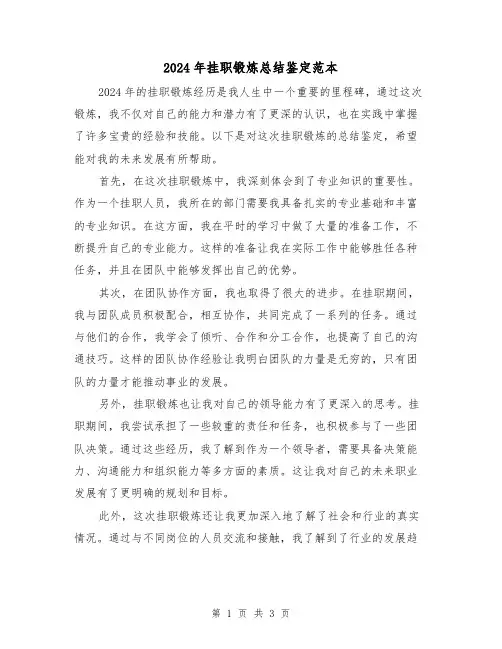 2024年挂职锻炼总结鉴定范本

2024年的挂职锻炼经历是我人生中一个重要的里程碑，通过这次锻炼，我不仅对自己的能力和潜力有了更深的认识，也在实践中掌握了许多宝贵的经验和技能。以下是对这次挂职锻炼的总结鉴定，希望能对我的未来发展有所帮助。

首先，在这次挂职锻炼中，我深刻体会到了专业知识的重要性。作为一个挂职人员，我所在的部门需要我具备扎实的专业基础和丰富的专业知识。在这方面，我在平时的学习中做了大量的准备工作，不断提升自己的专业能力。这样的准备让我在实际工作中能够胜任各种任务，并且在团队中能够发挥出自己的优势。

其次，在团队协作方面，我也取得了很大的进步。在挂职期间，我与团队成员积极配合，相互协作，共同完成了一系列的任务。通过与他们的合作，我学会了倾听、合作和分工合作，也提高了自己的沟通技巧。这样的团队协作经验让我明白团队的力量是无穷的，只有团队的力量才能推动事业的发展。

另外，挂职锻炼也让我对自己的领导能力有了更深入的思考。挂职期间，我尝试承担了一些较重的责任和任务，也积极参与了一些团队决策。通过这些经历，我了解到作为一个领导者，需要具备决策能力、沟通能力和组织能力等多方面的素质。这让我对自己的未来职业发展有了更明确的规划和目标。

此外，这次挂职锻炼还让我更加深入地了解了社会和行业的真实情况。通过与不同岗位的人员交流和接触，我了解到了行业的发展趋

第 1 页 共 3 页